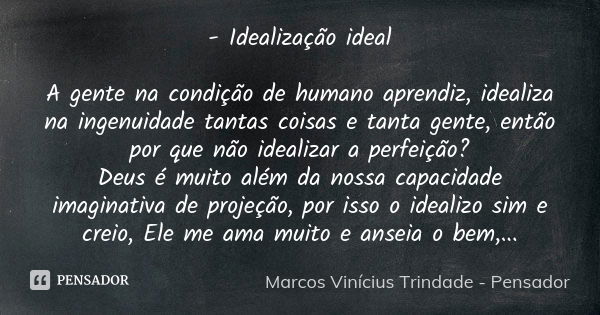 - Idealização ideal

A gente na condição de humano aprendiz, idealiza na ingenuidade tantas coisas e tanta gente, então por que não idealizar a perfeição?
Deus é muito além da nossa capacidade imaginativa de projeção, por isso o idealizo sim e creio, Ele me ama muito e anseia o bem,...

PENSADOR

Marcos Vinícius Trindade - Pensador